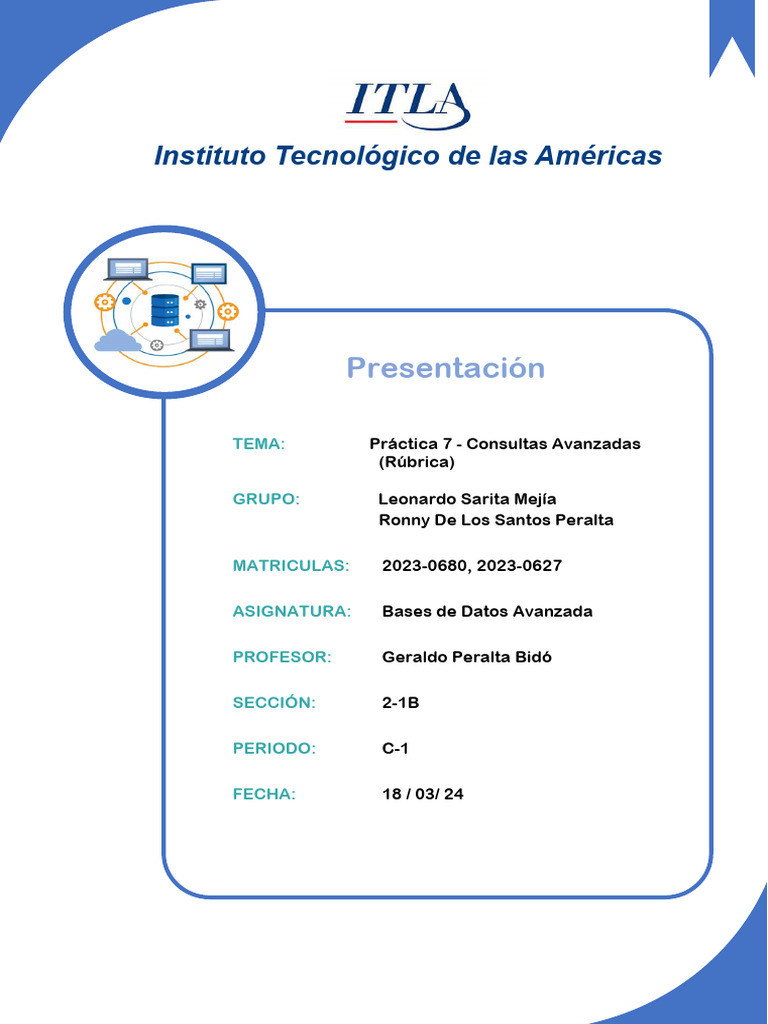 ITLA

Instituto Tecnológico de las Américas

Presentación

TEMA: Práctica 7 - Consultas Avanzadas (Rúbrica)

GRUPO: Leonardo Sarita Mejía
Ronny De Los Santos Peralta

MATRICULAS: 2023-0680, 2023-0627

ASIGNATURA: Bases de Datos Avanzada

PROFESOR: Geraldo Peralta Bidó

SECCIÓN: 2-1B

PERIODO: C-1

FECHA: 18 / 03/ 24